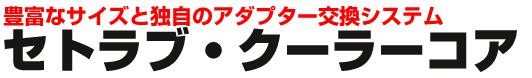 豊富なサイズと独自のアダプター交換システム
セトラブ・クーラーコア